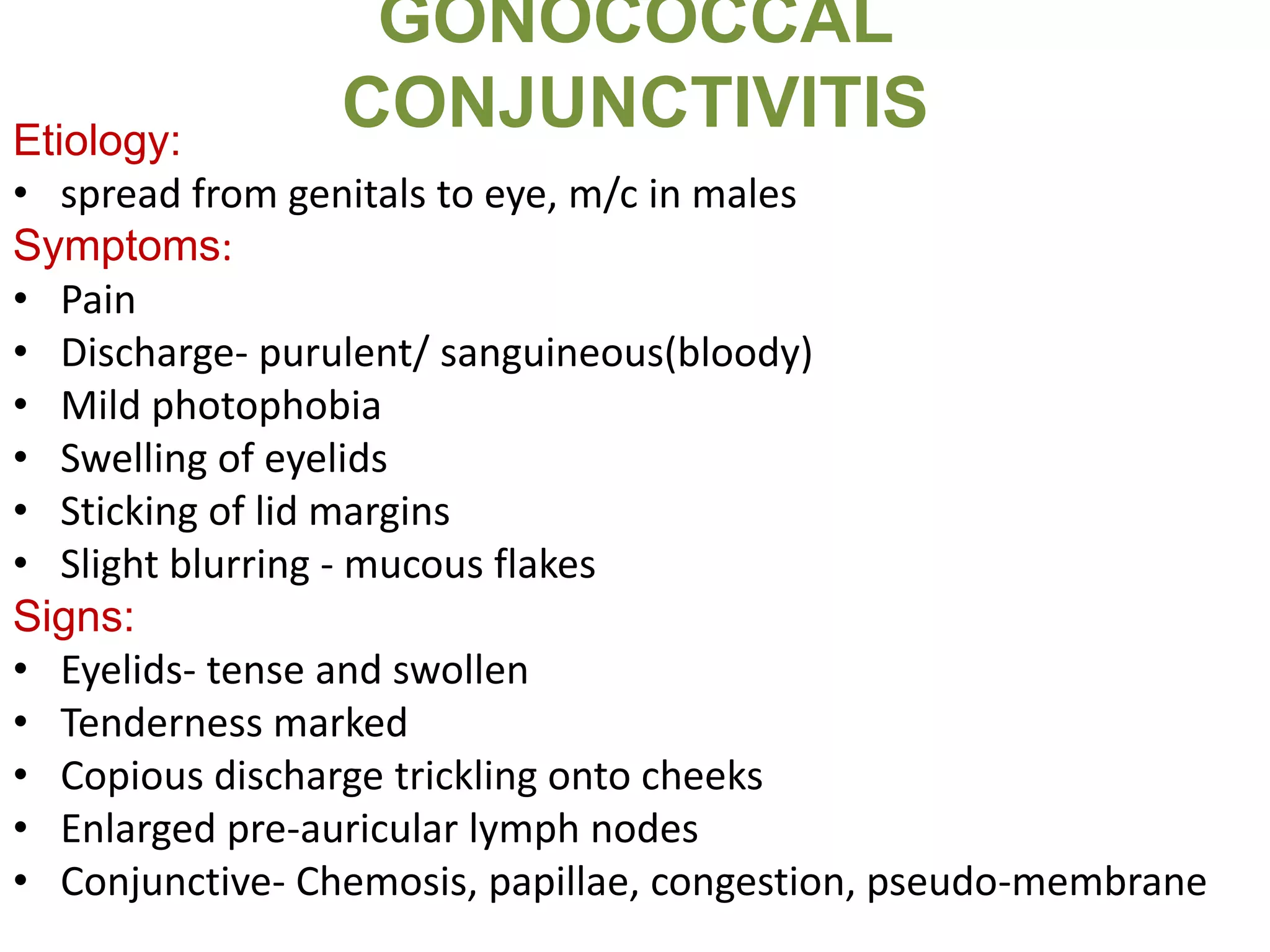 GONOCOCCAL CONJUNCTIVITIS

Etiology:
• spread from genitals to eye, m/c in males

Symptoms:
• Pain
• Discharge- purulent/ sanguineous(bloody)
• Mild photophobia
• Swelling of eyelids
• Sticking of lid margins
• Slight blurring - mucous flakes

Signs:
• Eyelids- tense and swollen
• Tenderness marked
• Copious discharge trickling onto cheeks
• Enlarged pre-auricular lymph nodes
• Conjunctive- Chemosis, papillae, congestion, pseudo-membrane